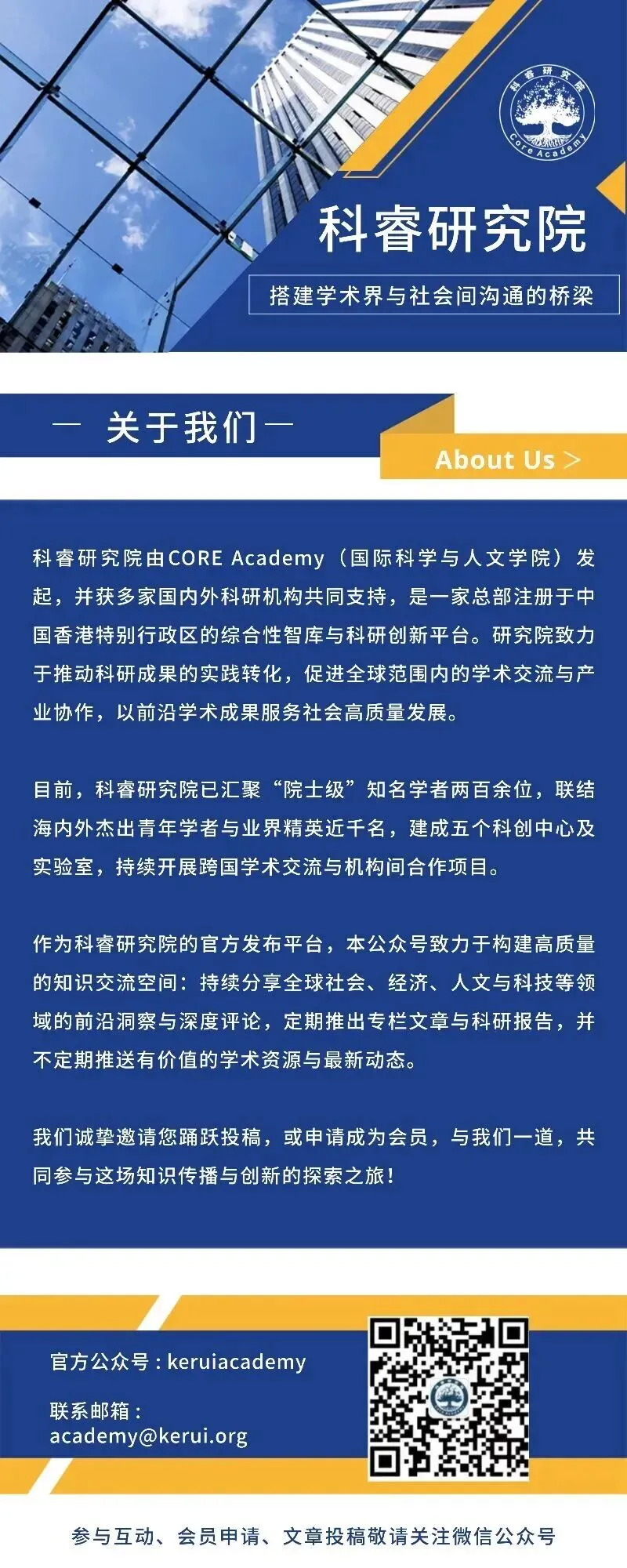 科睿研究院
Core Academy

科睿研究院

搭建学术界与社会间沟通的桥梁

— 关于我们 —

About Us >

科睿研究院由CORE Academy（国际科学与人文学院）发起，并获多家国内外科研机构共同支持，是一家总部注册于中国香港特别行政区的综合性智库与科研创新平台。研究院致力于推动科研成果的实践转化，促进全球范围内的学术交流与产业协作，以前沿学术成果服务社会高质量发展。

目前，科睿研究院已汇聚“院士级”知名学者两百余位，联结海内外杰出青年学者与业界精英近千名，建成五个科创中心及实验室，持续开展跨国学术交流与机构间合作项目。

作为科睿研究院的官方发布平台，本公众号致力于构建高质量的知识交流空间：持续分享全球社会、经济、人文与科技等领域的前沿洞察与深度评论，定期推出专栏文章与科研报告，并不定期推送有价值的学术资源与最新动态。

我们诚挚邀请您踊跃投稿，或申请成为会员，与我们一道，共同参与这场知识传播与创新的探索之旅！

官方公众号：keruiacademy

联系邮箱：
academy@kerui.org

参与互动、会员申请、文章投稿敬请关注微信公众号